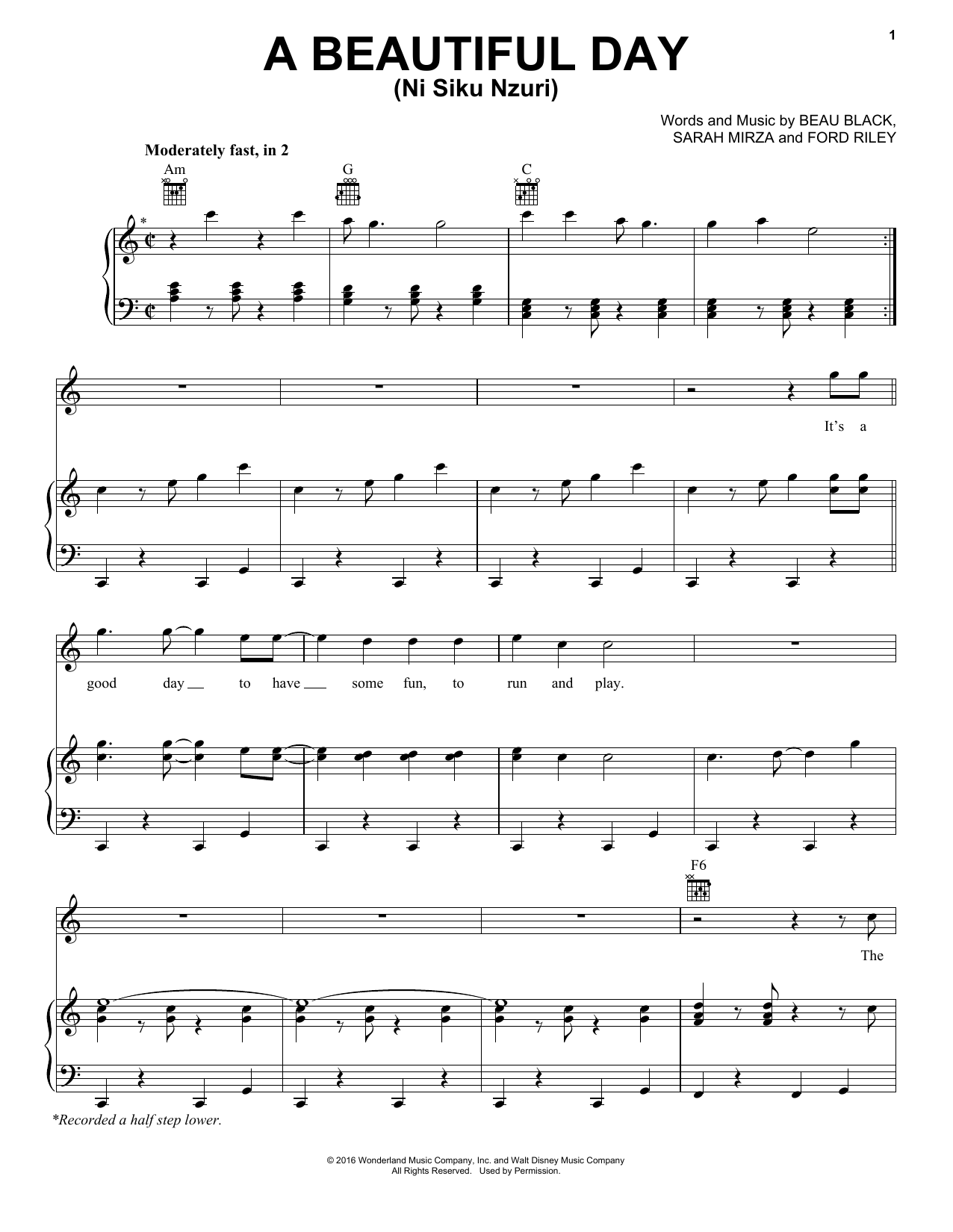 1

A BEAUTIFUL DAY
(Ni Siku Nzuri)

Words and Music by BEAU BLACK,
SARAH MIRZA and FORD RILEY

Moderately fast, in 2

Am G C

*

It's a

good day to have some fun, to run and play.

F6

The

*Recorded a half step lower.

© 2016 Wonderland Music Company, Inc. and Walt Disney Music Company
All Rights Reserved. Used by Permission.